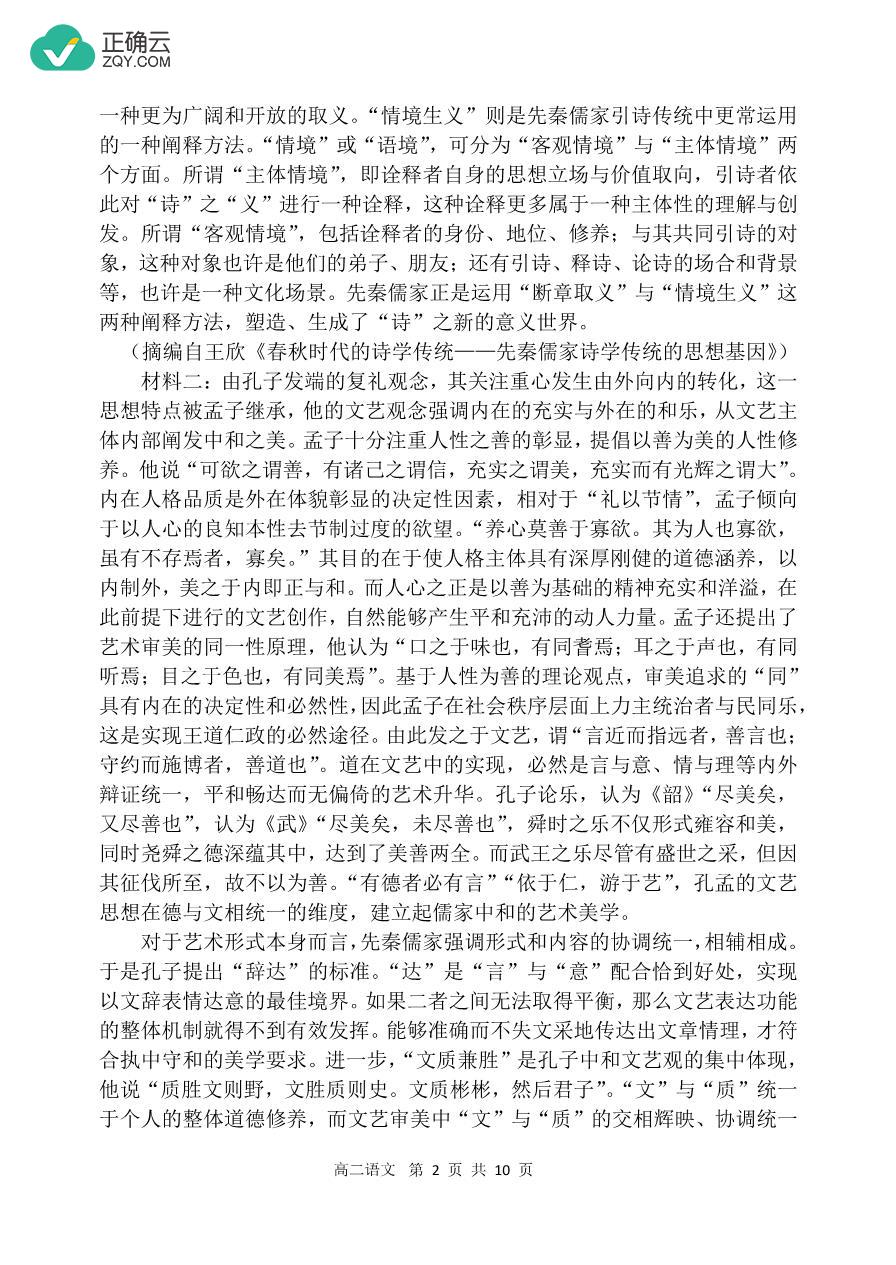 正确云
ZQY.COM

一种更为广阔和开放的取义。“情境生义”则是先秦儒家引诗传统中更常运用的一种阐释方法。“情境”或“语境”，可分为“客观情境”与“主体情境”两个方面。所谓“主体情境”，即诠释者自身的思想立场与价值取向，引诗者依此对“诗”之“义”进行一种诠释，这种诠释更多属于一种主体性的理解与创发。所谓“客观情境”，包括诠释者的身份、地位、修养；与其共同引诗的对象，这种对象也许是他们的弟子、朋友；还有引诗、释诗、论诗的场合和背景等，也许是一种文化场景。先秦儒家正是运用“断章取义”与“情境生义”这两种阐释方法，塑造、生成了“诗”之新的意义世界。

（摘编自王欣《春秋时代的诗学传统——先秦儒家诗学传统的思想基因》）

材料二：由孔子发端的复礼观念，其关注重心发生由外向内的转化，这一思想特点被孟子继承，他的文艺观念强调内在的充实与外在的和乐，从文艺主体内部阐发中和之美。孟子十分注重人性之善的彰显，提倡以善为美的人性修养。他说“可欲之谓善，有诸己之谓信，充实之谓美，充实而有光辉之谓大”。内在人格品质是外在体貌彰显的决定性因素，相对于“礼以节情”，孟子倾向于以人心的良知本性去节制过度的欲望。“养心莫善于寡欲。其为人也寡欲，虽有不存焉者，寡矣。”其目的在于使人格主体具有深厚刚健的道德涵养，以内制外，美之于内即正与和。而人心之正是以善为基础的精神充实和洋溢，在此前提下进行的文艺创作，自然能够产生平和充沛的动人力量。孟子还提出了艺术审美的同一性原理，他认为“口之于味也，有同耆焉；耳之于声也，有同听焉；目之于色也，有同美焉”。基于人性为善的理论观点，审美追求的“同”具有内在的决定性和必然性，因此孟子在社会秩序层面上力主统治者与民同乐，这是实现王道仁政的必然途径。由此发之于文艺，谓“言近而指远者，善言也；守约而施博者，善道也”。道在文艺中的实现，必然是言与意、情与理等内外辩证统一，平和畅达而无偏倚的艺术升华。孔子论乐，认为《韶》“尽美矣，又尽善也”，认为《武》“尽美矣，未尽善也”，舜时之乐不仅形式雍容和美，同时尧舜之德深蕴其中，达到了美善两全。而武王之乐尽管有盛世之采，但因其征伐所至，故不以为善。“有德者必有言”“依于仁，游于艺”，孔孟的文艺思想在德与文相统一的维度，建立起儒家中和的艺术美学。

对于艺术形式本身而言，先秦儒家强调形式和内容的协调统一，相辅相成。于是孔子提出“辞达”的标准。“达”是“言”与“意”配合恰到好处，实现以文辞表情达意的最佳境界。如果二者之间无法取得平衡，那么文艺表达功能的整体机制就得不到有效发挥。能够准确而不失文采地传达出文章情理，才符合执中守和的美学要求。进一步，“文质兼胜”是孔子中和文艺观的集中体现，他说“质胜文则野，文胜质则史。文质彬彬，然后君子”。“文”与“质”统一于个人的整体道德修养，而文艺审美中“文”与“质”的交相辉映、协调统一

高二语文 第 2 页 共 10 页